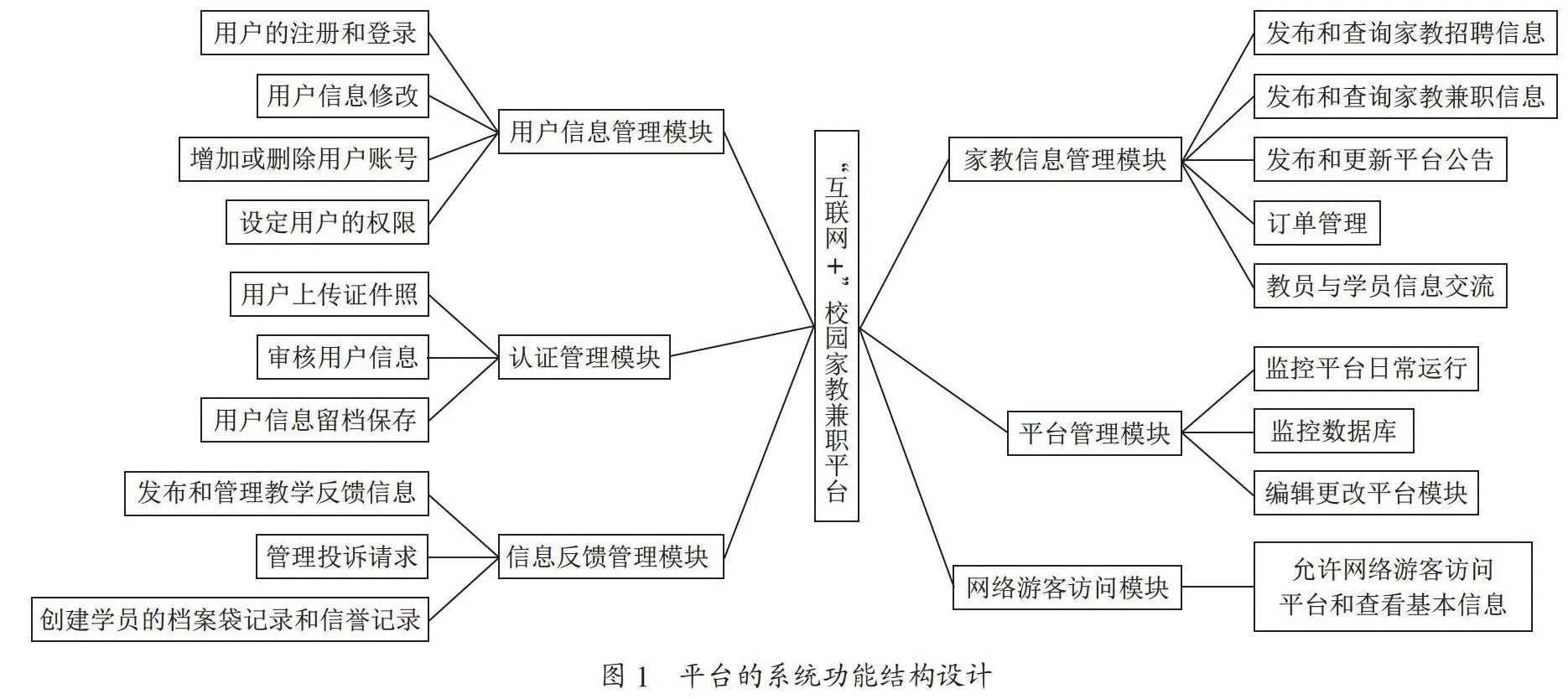 用户的注册和登录
用户信息修改
增加或删除用户账号
设定用户的权限
用户信息管理模块
用户上传证件照
审核用户信息
用户信息留档保存
认证管理模块
发布和管理教学反馈信息
管理投诉请求
创建学员的档案袋记录和信誉记录
信息反馈管理模块
“互联网+”校园家教兼职平台
家教信息管理模块
发布和查询家教招聘信息
发布和查询家教兼职信息
发布和更新平台公告
订单管理
教员与学员信息交流
平台管理模块
监控平台日常运行
监控数据库
编辑更改平台模块
网络游客访问模块
允许网络游客访问平台和查看基本信息

图 1 平台的系统功能结构设计